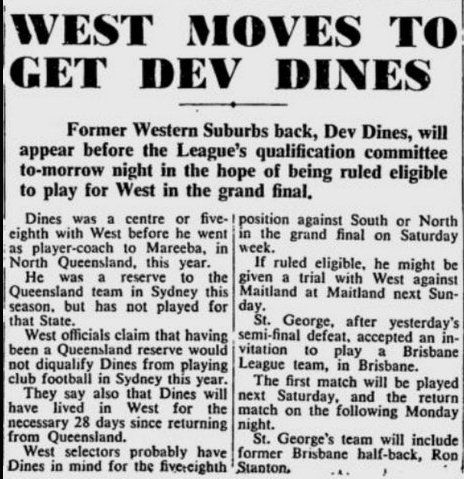 WEST MOVES TO GET DEV DINES

Former Western Suburbs back, Dev Dines, will appear before the League's qualification committee to-morrow night in the hope of being ruled eligible to play for West in the grand final.

Dines was a centre or five-eighth with West before he went as player-coach to Mareeba, in North Queensland, this year.

He was a reserve to the Queensland team in Sydney this season, but has not played for that State.

West officials claim that having been a Queensland reserve would not diqualify Dines from playing club football in Sydney this year.

They say also that Dines will have lived in West for the necessary 28 days since returning from Queensland.

West selectors probably have Dines in mind for the five-eighth position against South or North in the grand final on Saturday week.

If ruled eligible, he might be given a trial with West against Maitland at Maitland next Sunday.

St. George, after yesterday's semi-final defeat, accepted an invitation to play a Brisbane League team, in Brisbane.

The first match will be played next Saturday, and the return match on the following Monday night.

St. George's team will include former Brisbane half-back, Ron Stanton.